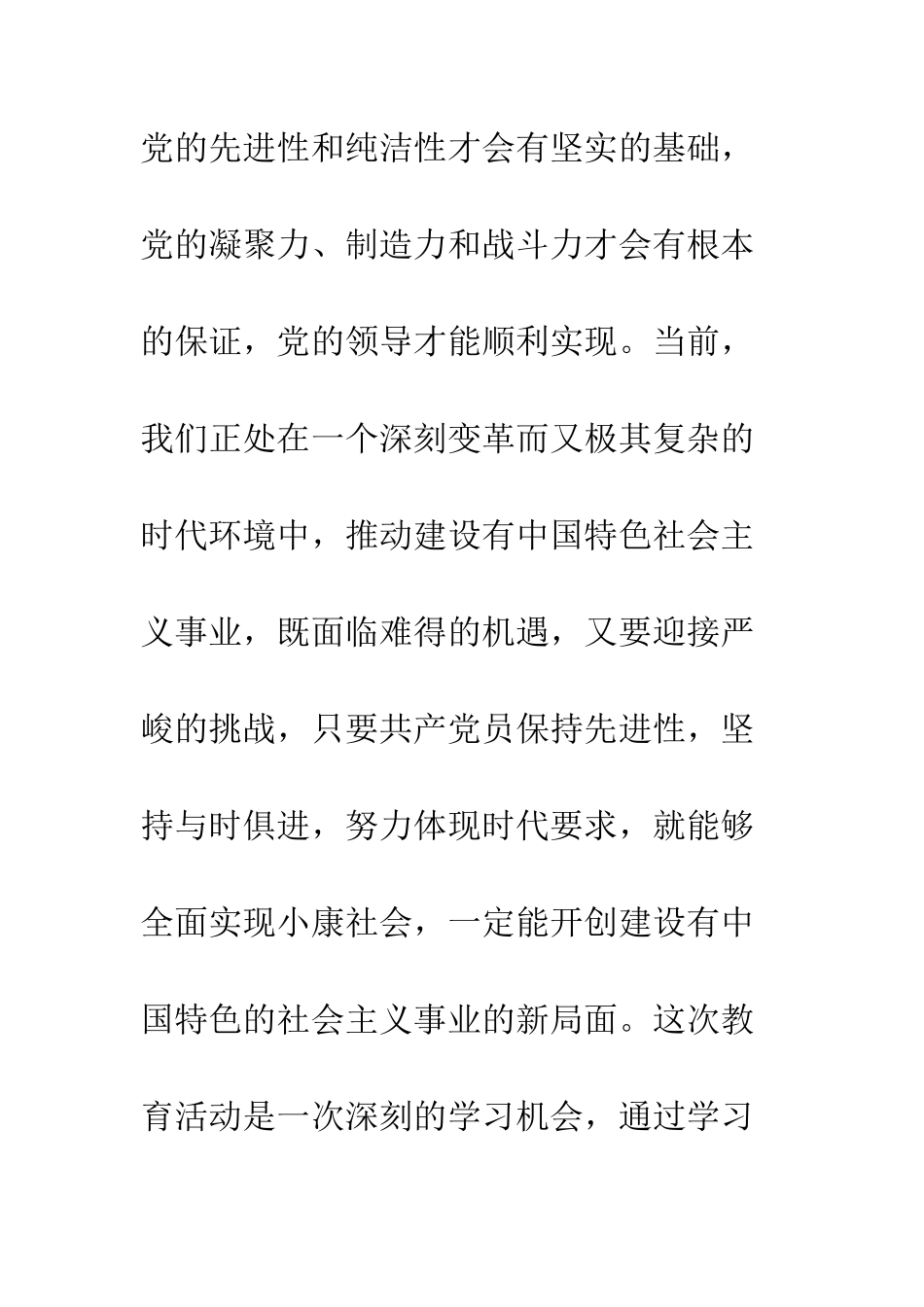 党的先进性和纯洁性才会有坚实的基础，党的凝聚力、制造力和战斗力才会有根本的保证，党的领导才能顺利实现。当前，我们正处在一个深刻变革而又极其复杂的时代环境中，推动建设有中国特色社会主义事业，既面临难得的机遇，又要迎接严峻的挑战，只要共产党员保持先进性，坚持与时俱进，努力体现时代要求，就能够全面实现小康社会，一定能开创建设有中国特色的社会主义事业的新局面。这次教育活动是一次深刻的学习机会，通过学习